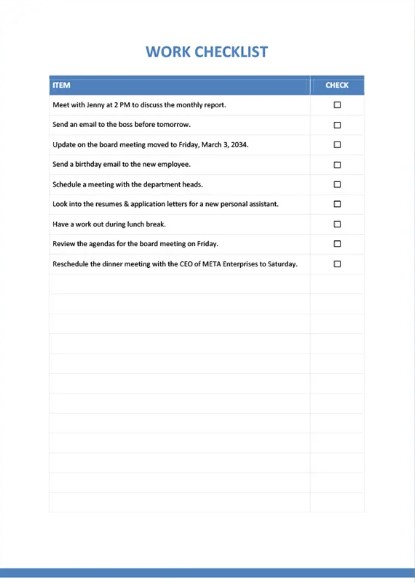 WORK CHECKLIST

| ITEM | CHECK |
|---|---|
| Meet with Jenny at 2 PM to discuss the monthly report. | ☐ |
| Send an email to the boss before tomorrow. | ☐ |
| Update on the board meeting moved to Friday, March 3, 2034. | ☐ |
| Send a birthday email to the new employee. | ☐ |
| Schedule a meeting with the department heads. | ☐ |
| Look into the resumes & application letters for a new personal assistant. | ☐ |
| Have a work out during lunch break. | ☐ |
| Review the agendas for the board meeting on Friday. | ☐ |
| Reschedule the dinner meeting with the CEO of META Enterprises to Saturday. | ☐ |